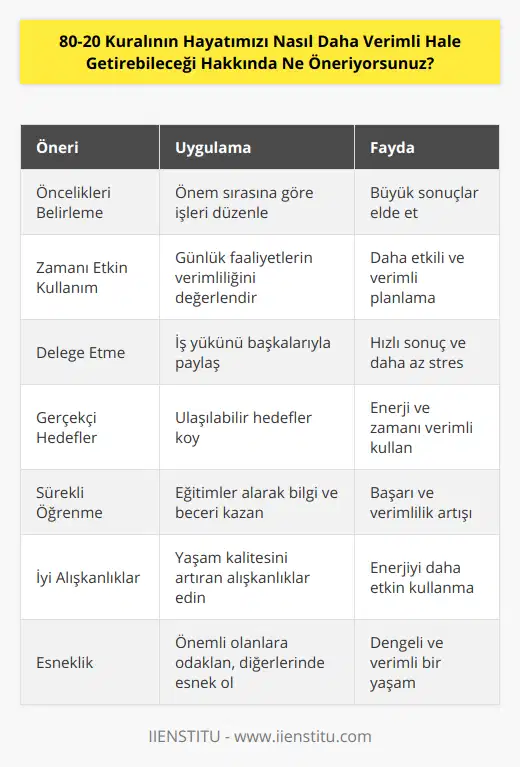 80-20 Kuralının Hayatımızı Nasıl Daha Verimli Hale Getirebileceği Hakkında Ne Öneriyorsunuz?

| Öneri | Uygulama | Fayda |
|---|---|---|
| Öncelikleri Belirleme | Önem sırasına göre işleri düzenle | Büyük sonuçlar elde et |
| Zamanı Etkin Kullanım | Günlük faaliyetlerin verimliliğini değerlendir | Daha etkili ve verimli planlama |
| Delege Etme | İş yükünü başkalarıyla paylaş | Hızlı sonuç ve daha az stres |
| Gerçekçi Hedefler | Ulaşılabilir hedefler koy | Enerji ve zamanı verimli kullan |
| Sürekli Öğrenme | Eğitimler alarak bilgi ve beceri kazan | Başarı ve verimlilik artışı |
| İyi Alışkanlıklar | Yaşam kalitesini artıran alışkanlıklar edin | Enerjiyi daha etkin kullanma |
| Esneklik | Önemli olanlara odaklan, diğerlerinde esnek ol | Dengeli ve verimli bir yaşam |

IIENSTITU - www.iienstitu.com